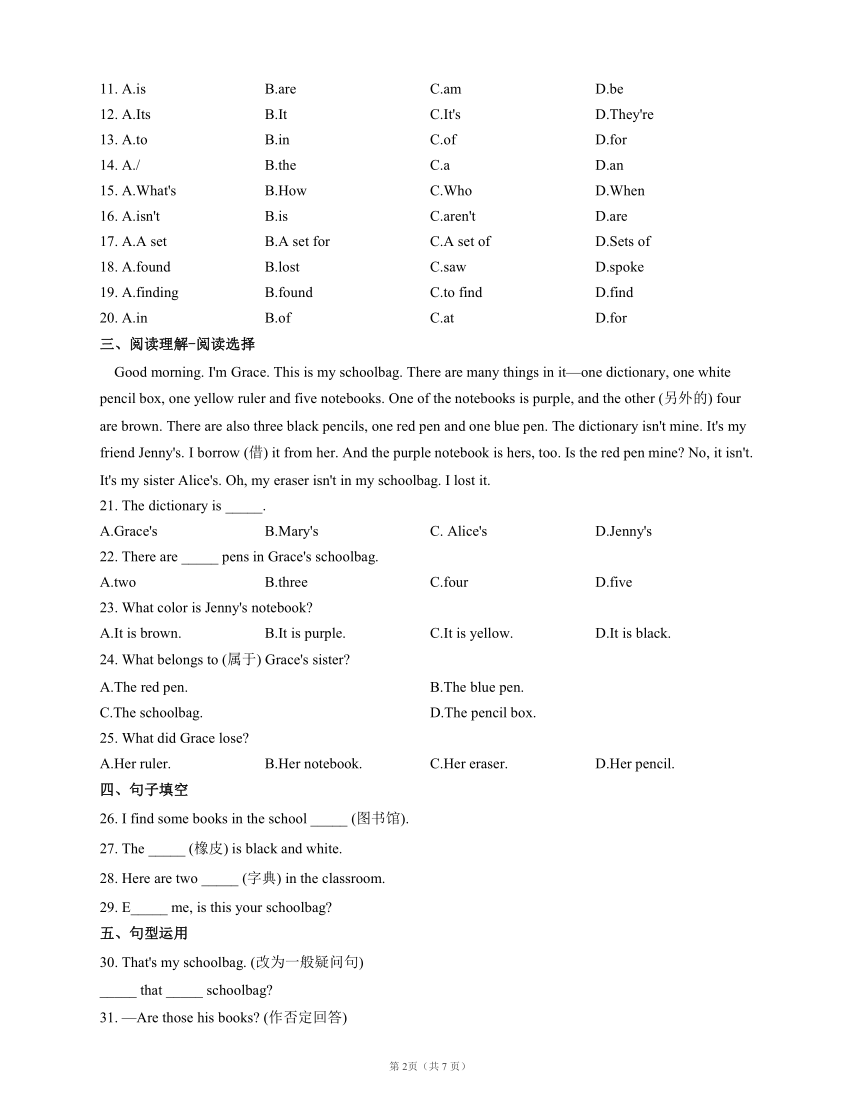 11. A.is B.are C.am D.be
12. A.Its B.It C.It's D.They're
13. A.to B.in C.of D.for
14. A./ B.the C.a D.an
15. A.What's B.How C.Who D.When
16. A.isn't B.is C.aren't D.are
17. A.A set B.A set for C.A set of D.Sets of
18. A.found B.lost C.saw D.spoke
19. A.finding B.found C.to find D.find
20. A.in B.of C.at D.for

三、阅读理解-阅读选择

Good morning. I'm Grace. This is my schoolbag. There are many things in it—one dictionary, one white pencil box, one yellow ruler and five notebooks. One of the notebooks is purple, and the other (另外的) four are brown. There are also three black pencils, one red pen and one blue pen. The dictionary isn't mine. It's my friend Jenny's. I borrow (借) it from her. And the purple notebook is hers, too. Is the red pen mine? No, it isn't. It's my sister Alice's. Oh, my eraser isn't in my schoolbag. I lost it.

21. The dictionary is _____.
A.Grace's B.Mary's C. Alice's D.Jenny's
22. There are _____ pens in Grace's schoolbag.
A.two B.three C.four D.five
23. What color is Jenny's notebook?
A.It is brown. B.It is purple. C.It is yellow. D.It is black.
24. What belongs to (属于) Grace's sister?
A.The red pen. B.The blue pen.
C.The schoolbag. D.The pencil box.
25. What did Grace lose?
A.Her ruler. B.Her notebook. C.Her eraser. D.Her pencil.

四、句子填空

26. I find some books in the school _____ (图书馆).
27. The _____ (橡皮) is black and white.
28. Here are two _____ (字典) in the classroom.
29. E_____ me, is this your schoolbag?

五、句型运用

30. That's my schoolbag. (改为一般疑问句)
_____ that _____ schoolbag?
31. —Are those his books? (作否定回答)

第 2页（共 7 页）